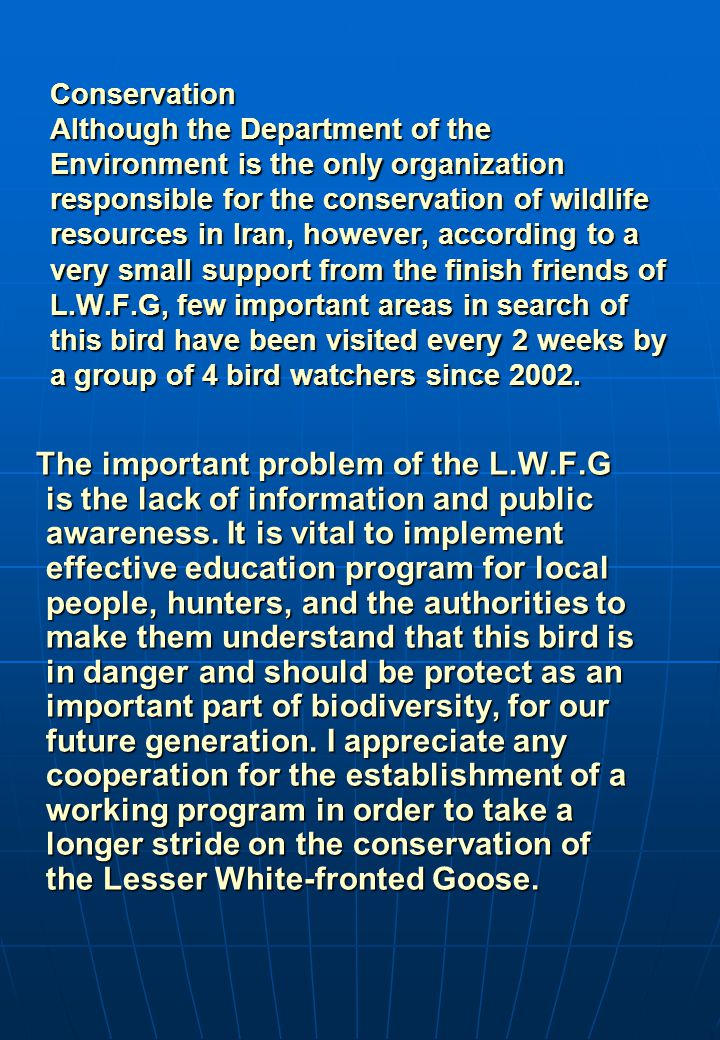 Conservation
Although the Department of the Environment is the only organization responsible for the conservation of wildlife resources in Iran, however, according to a very small support from the finish friends of L.W.F.G, few important areas in search of this bird have been visited every 2 weeks by a group of 4 bird watchers since 2002.

The important problem of the L.W.F.G is the lack of information and public awareness. It is vital to implement effective education program for local people, hunters, and the authorities to make them understand that this bird is in danger and should be protect as an important part of biodiversity, for our future generation. I appreciate any cooperation for the establishment of a working program in order to take a longer stride on the conservation of the Lesser White-fronted Goose.